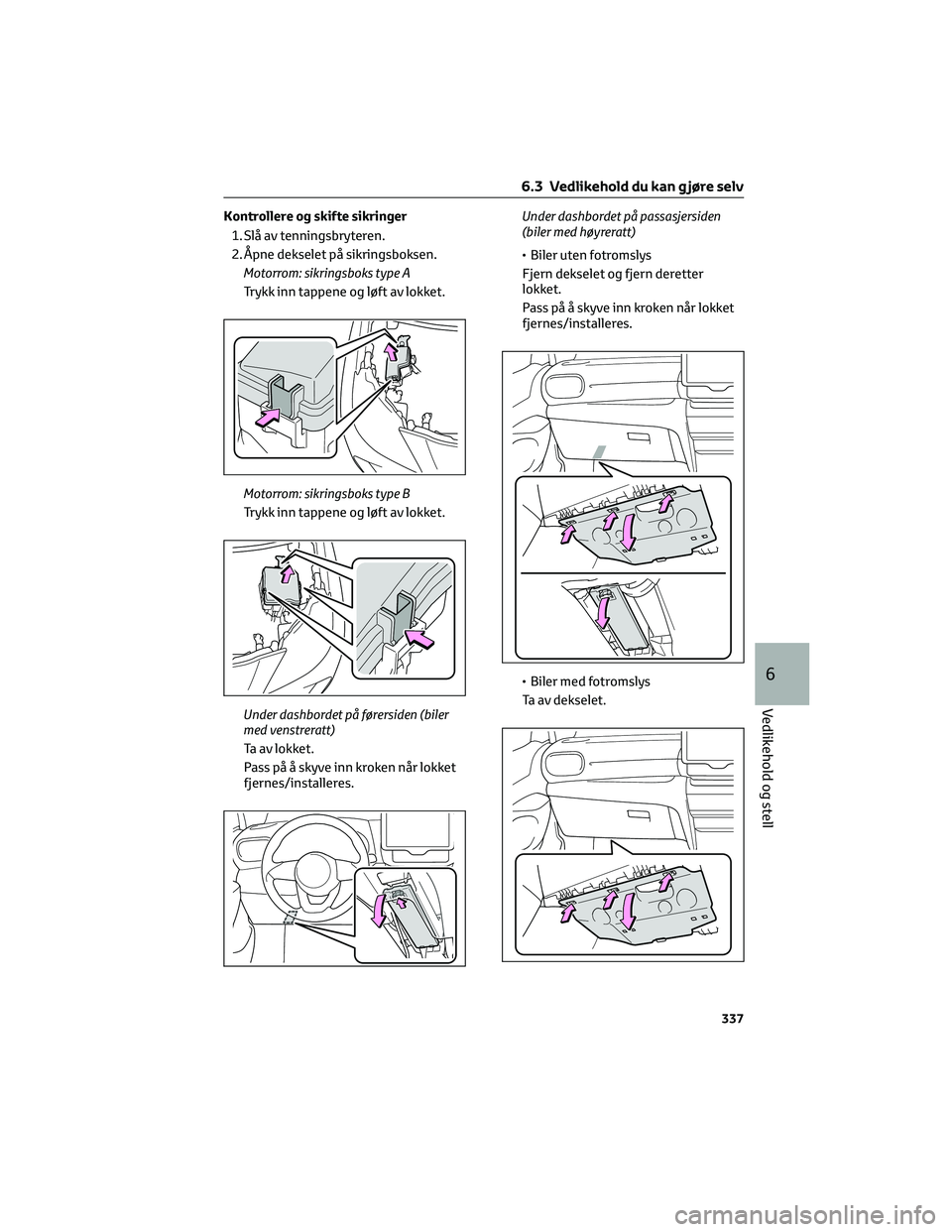 6.3 Vedlikehold du kan gjøre selv

Kontrollere og skifte sikringer

1. Slå av tenningsbryteren.

2. Åpne dekselet på sikringsboksen.

Motorrom: sikringsboks type A

Trykk inn tappene og løft av lokket.

Motorrom: sikringsboks type B

Trykk inn tappene og løft av lokket.

Under dashbordet på førersiden (biler med venstreratt)

Ta av lokket.

Pass på å skyve inn kroken når lokket fjernes/installeres.

Under dashbordet på passasjersiden (biler med høyreratt)

• Biler uten fotromslys

Fjern dekselet og fjern deretter lokket.

Pass på å skyve inn kroken når lokket fjernes/installeres.

• Biler med fotromslys

Ta av dekselet.

6

Vedlikehold og stell

337

carmanualsonline.info